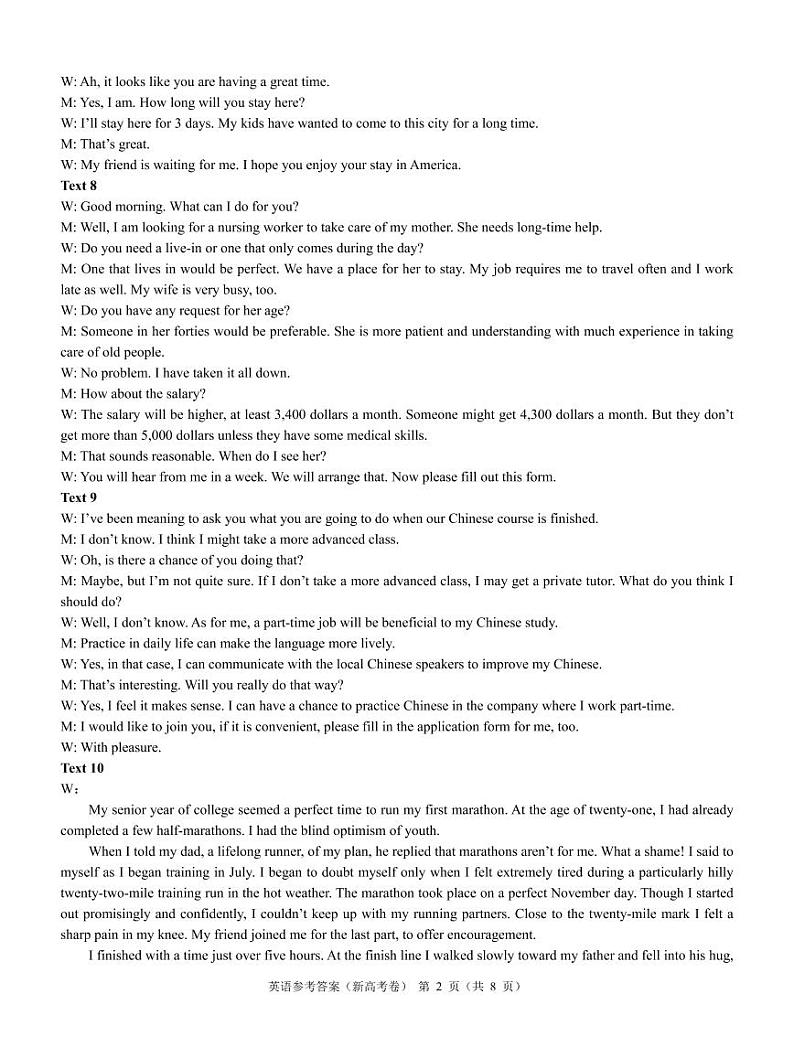 W: Ah, it looks like you are having a great time.
M: Yes, I am. How long will you stay here?
W: I'll stay here for 3 days. My kids have wanted to come to this city for a long time.
M: That's great.
W: My friend is waiting for me. I hope you enjoy your stay in America.
Text 8
W: Good morning. What can I do for you?
M: Well, I am looking for a nursing worker to take care of my mother. She needs long-time help.
W: Do you need a live-in or one that only comes during the day?
M: One that lives in would be perfect. We have a place for her to stay. My job requires me to travel often and I work late as well. My wife is very busy, too.
W: Do you have any request for her age?
M: Someone in her forties would be preferable. She is more patient and understanding with much experience in taking care of old people.
W: No problem. I have taken it all down.
M: How about the salary?
W: The salary will be higher, at least 3,400 dollars a month. Someone might get 4,300 dollars a month. But they don't get more than 5,000 dollars unless they have some medical skills.
M: That sounds reasonable. When do I see her?
W: You will hear from me in a week. We will arrange that. Now please fill out this form.
Text 9
W: I've been meaning to ask you what you are going to do when our Chinese course is finished.
M: I don't know. I think I might take a more advanced class.
W: Oh, is there a chance of you doing that?
M: Maybe, but I'm not quite sure. If I don't take a more advanced class, I may get a private tutor. What do you think I should do?
W: Well, I don't know. As for me, a part-time job will be beneficial to my Chinese study.
M: Practice in daily life can make the language more lively.
W: Yes, in that case, I can communicate with the local Chinese speakers to improve my Chinese.
M: That's interesting. Will you really do that way?
W: Yes, I feel it makes sense. I can have a chance to practice Chinese in the company where I work part-time.
M: I would like to join you, if it is convenient, please fill in the application form for me, too.
W: With pleasure.
Text 10
W：
My senior year of college seemed a perfect time to run my first marathon. At the age of twenty-one, I had already completed a few half-marathons. I had the blind optimism of youth.
When I told my dad, a lifelong runner, of my plan, he replied that marathons aren't for me. What a shame! I said to myself as I began training in July. I began to doubt myself only when I felt extremely tired during a particularly hilly twenty-two-mile training run in the hot weather. The marathon took place on a perfect November day. Though I started out promisingly and confidently, I couldn't keep up with my running partners. Close to the twenty-mile mark I felt a sharp pain in my knee. My friend joined me for the last part, to offer encouragement.
I finished with a time just over five hours. At the finish line I walked slowly toward my father and fell into his hug,
英语参考答案（新高考卷） 第 2 页（共 8 页）